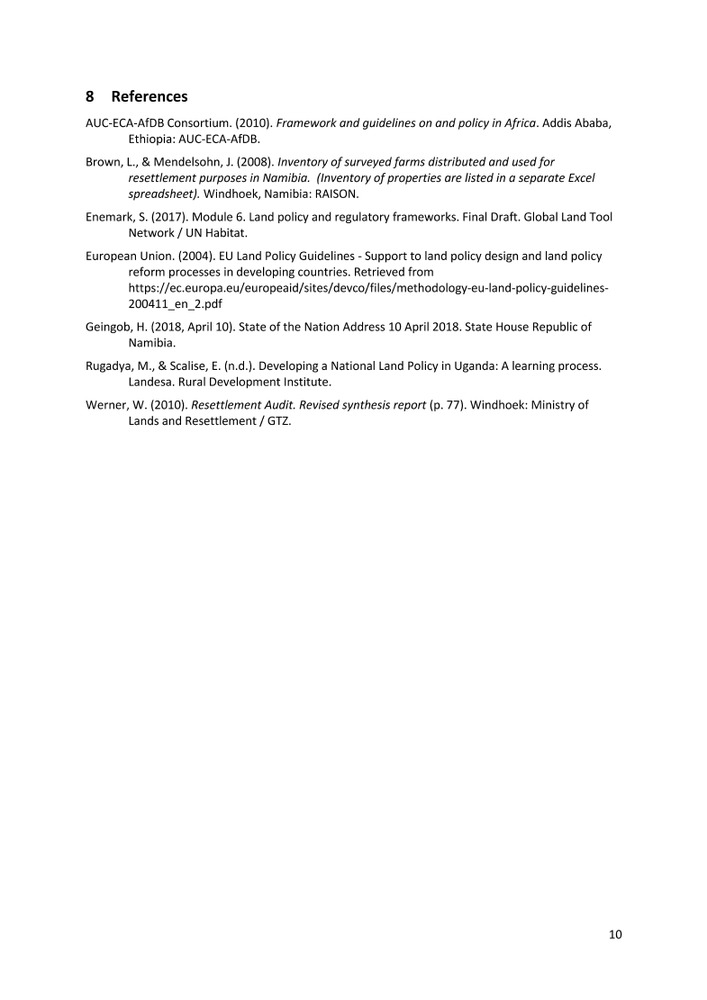 8 References

AUC-ECA-AfDB Consortium. (2010). Framework and guidelines on and policy in Africa. Addis Ababa, Ethiopia: AUC-ECA-AfDB.

Brown, L., & Mendelsohn, J. (2008). Inventory of surveyed farms distributed and used for resettlement purposes in Namibia. (Inventory of properties are listed in a separate Excel spreadsheet). Windhoek, Namibia: RAISON.

Enemark, S. (2017). Module 6. Land policy and regulatory frameworks. Final Draft. Global Land Tool Network / UN Habitat.

European Union. (2004). EU Land Policy Guidelines - Support to land policy design and land policy reform processes in developing countries. Retrieved from https://ec.europa.eu/europeaid/sites/devco/files/methodology-eu-land-policy-guidelines-200411_en_2.pdf

Geingob, H. (2018, April 10). State of the Nation Address 10 April 2018. State House Republic of Namibia.

Rugadya, M., & Scalise, E. (n.d.). Developing a National Land Policy in Uganda: A learning process. Landesa. Rural Development Institute.

Werner, W. (2010). Resettlement Audit. Revised synthesis report (p. 77). Windhoek: Ministry of Lands and Resettlement / GTZ.

10